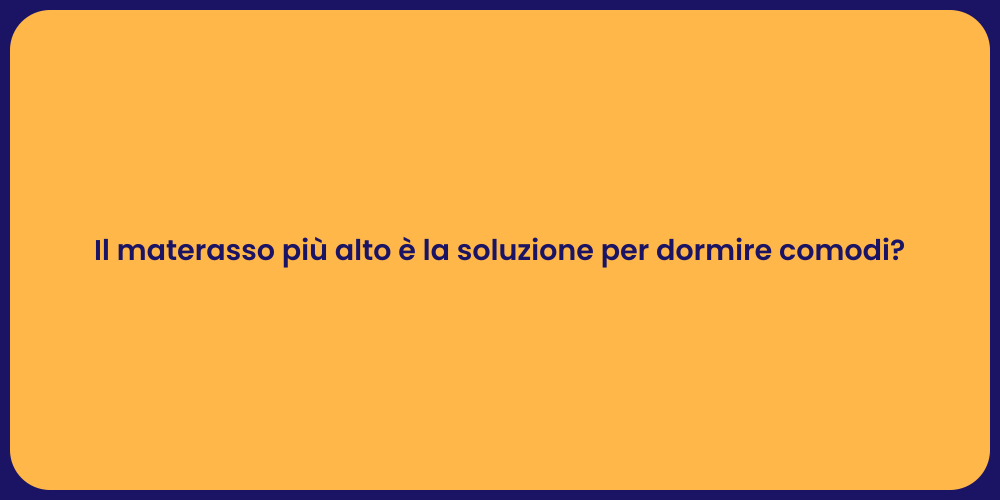 Il materasso più alto è la soluzione per dormire comodi?